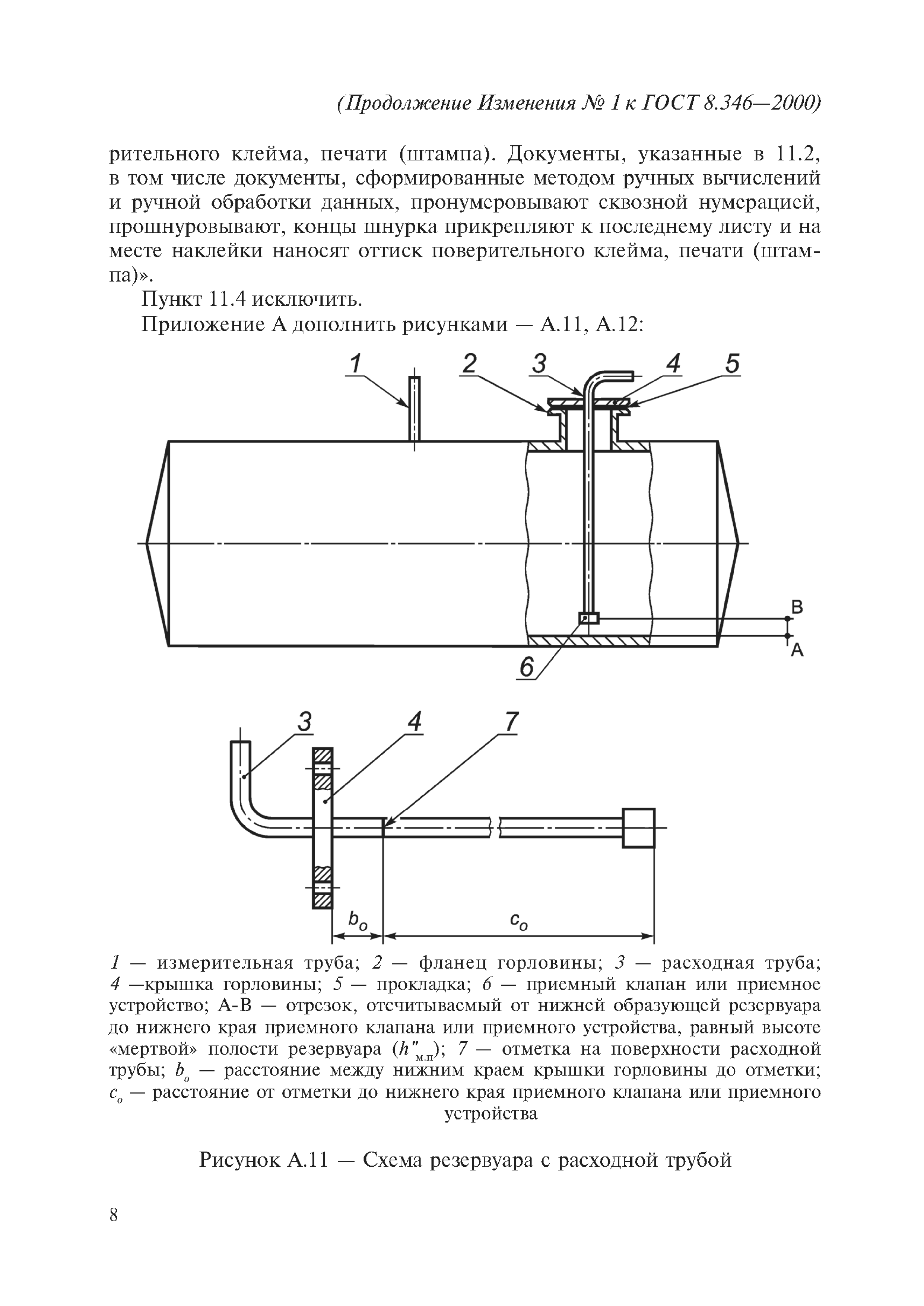 (Продолжение Изменения № 1 к ГОСТ 8.346—2000)

рительного клейма, печати (штампа). Документы, указанные в 11.2, в том числе документы, сформированные методом ручных вычислений и ручной обработки данных, пронумеровывают сквозной нумерацией, прошнуровывают, концы шнурка прикрепляют к последнему листу и на месте наклейки наносят оттиск поверительного клейма, печати (штампа)».

Пункт 11.4 исключить.

Приложение А дополнить рисунками — А.11, А.12:

1 2 3 4 5

B

A

6

3 4 7

$b_o$ $c_o$

1 — измерительная труба; 2 — фланец горловины; 3 — расходная труба; 4 —крышка горловины; 5 — прокладка; 6 — приемный клапан или приемное устройство; А-В — отрезок, отсчитываемый от нижней образующей резервуара до нижнего края приемного клапана или приемного устройства, равный высоте «мертвой» полости резервуара ($h''_{м.п}$); 7 — отметка на поверхности расходной трубы; $b_o$ — расстояние между нижним краем крышки горловины до отметки; $c_o$ — расстояние от отметки до нижнего края приемного клапана или приемного устройства

Рисунок А.11 — Схема резервуара с расходной трубой

8